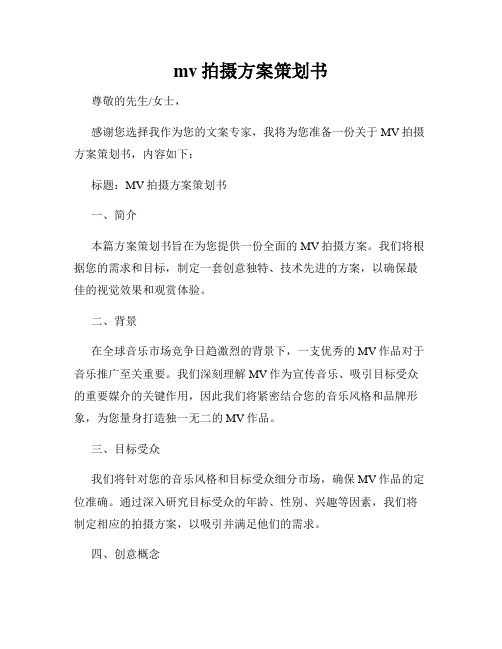 mv 拍摄方案策划书

尊敬的先生/女士，

感谢您选择我作为您的文案专家，我将为您准备一份关于 MV 拍摄方案策划书，内容如下：

标题：MV 拍摄方案策划书

一、简介

本篇方案策划书旨在为您提供一份全面的 MV 拍摄方案。我们将根据您的需求和目标，制定一套创意独特、技术先进的方案，以确保最佳的视觉效果和观赏体验。

二、背景

在全球音乐市场竞争日趋激烈的背景下，一支优秀的 MV 作品对于音乐推广至关重要。我们深刻理解 MV 作为宣传音乐、吸引目标受众的重要媒介的关键作用，因此我们将紧密结合您的音乐风格和品牌形象，为您量身打造独一无二的 MV 作品。

三、目标受众

我们将针对您的音乐风格和目标受众细分市场，确保 MV 作品的定位准确。通过深入研究目标受众的年龄、性别、兴趣等因素，我们将制定相应的拍摄方案，以吸引并满足他们的需求。

四、创意概念